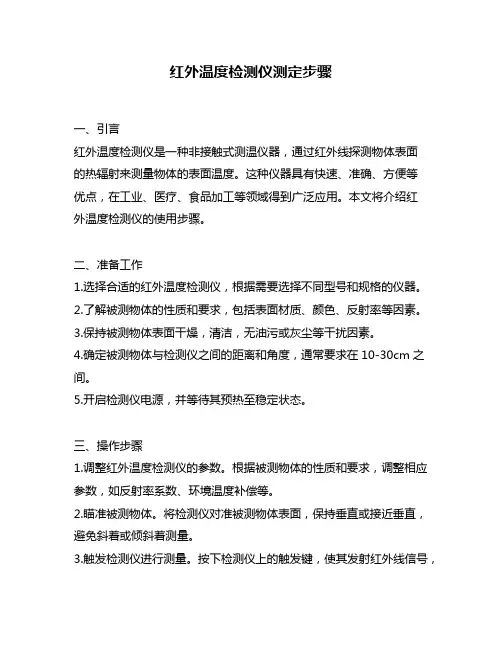 红外温度检测仪测定步骤

一、引言

红外温度检测仪是一种非接触式测温仪器，通过红外线探测物体表面的热辐射来测量物体的表面温度。这种仪器具有快速、准确、方便等优点，在工业、医疗、食品加工等领域得到广泛应用。本文将介绍红外温度检测仪的使用步骤。

二、准备工作

1.选择合适的红外温度检测仪，根据需要选择不同型号和规格的仪器。
2.了解被测物体的性质和要求，包括表面材质、颜色、反射率等因素。
3.保持被测物体表面干燥，清洁，无油污或灰尘等干扰因素。
4.确定被测物体与检测仪之间的距离和角度，通常要求在 10-30cm 之间。
5.开启检测仪电源，并等待其预热至稳定状态。

三、操作步骤

1.调整红外温度检测仪的参数。根据被测物体的性质和要求，调整相应参数，如反射率系数、环境温度补偿等。
2.瞄准被测物体。将检测仪对准被测物体表面，保持垂直或接近垂直，避免斜着或倾斜着测量。
3.触发检测仪进行测量。按下检测仪上的触发键，使其发射红外线信号，